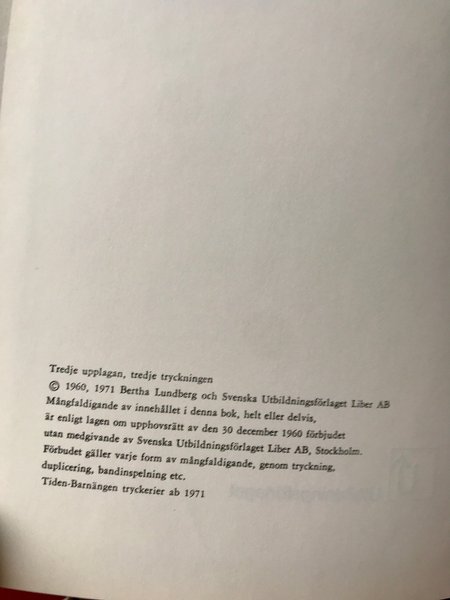 Tredje upplagan, tredje tryckningen
© 1960, 1971 Bertha Lundberg och Svenska Utbildningsförlaget Liber AB
Mångfaldigande av innehållet i denna bok, helt eller delvis,
är enligt lagen om upphovsrätt av den 30 december 1960 förbjudet
utan medgivande av Svenska Utbildningsförlaget Liber AB, Stockholm.
Förbudet gäller varje form av mångfaldigande, genom tryckning,
duplicering, bandinspelning etc.
Tiden-Barnängen tryckerier ab 1971